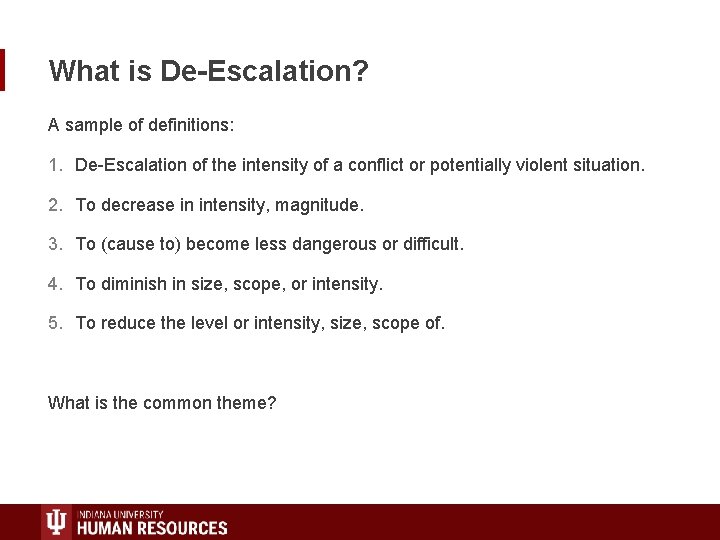 What is De-Escalation?

A sample of definitions:

1. De-Escalation of the intensity of a conflict or potentially violent situation.

2. To decrease in intensity, magnitude.

3. To (cause to) become less dangerous or difficult.

4. To diminish in size, scope, or intensity.

5. To reduce the level or intensity, size, scope of.

What is the common theme?

INDIANA UNIVERSITY
HUMAN RESOURCES